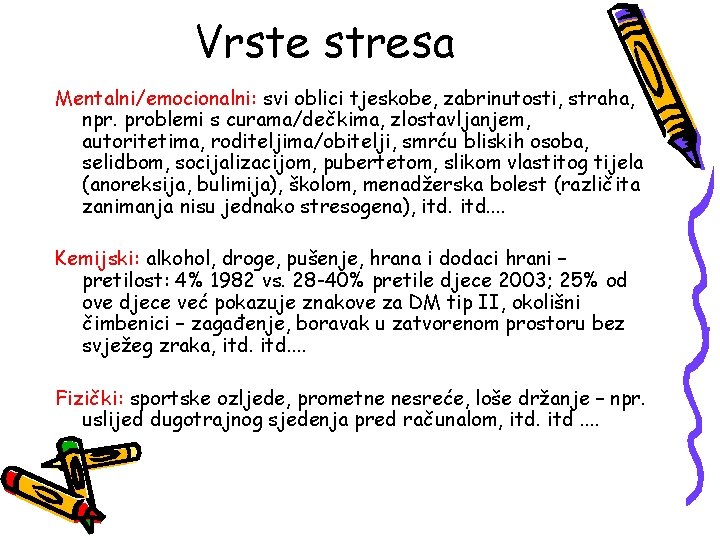 Vrste stresa

Mentalni/emocionalni: svi oblici tjeskobe, zabrinutosti, straha, npr. problemi s curama/dečkima, zlostavljanjem, autoritetima, roditeljima/obitelji, smrću bliskih osoba, selidbom, socijalizacijom, pubertetom, slikom vlastitog tijela (anoreksija, bulimija), školom, menadžerska bolest (različita zanimanja nisu jednako stresogena), itd. itd....

Kemijski: alkohol, droge, pušenje, hrana i dodaci hrani – pretilost: 4% 1982 vs. 28-40% pretile djece 2003; 25% od ove djece već pokazuje znakove za DM tip II, okolišni čimbenici – zagađenje, boravak u zatvorenom prostoru bez svježeg zraka, itd. itd....

Fizički: sportske ozljede, prometne nesreće, loše držanje – npr. uslijed dugotrajnog sjedenja pred računalom, itd. itd ....